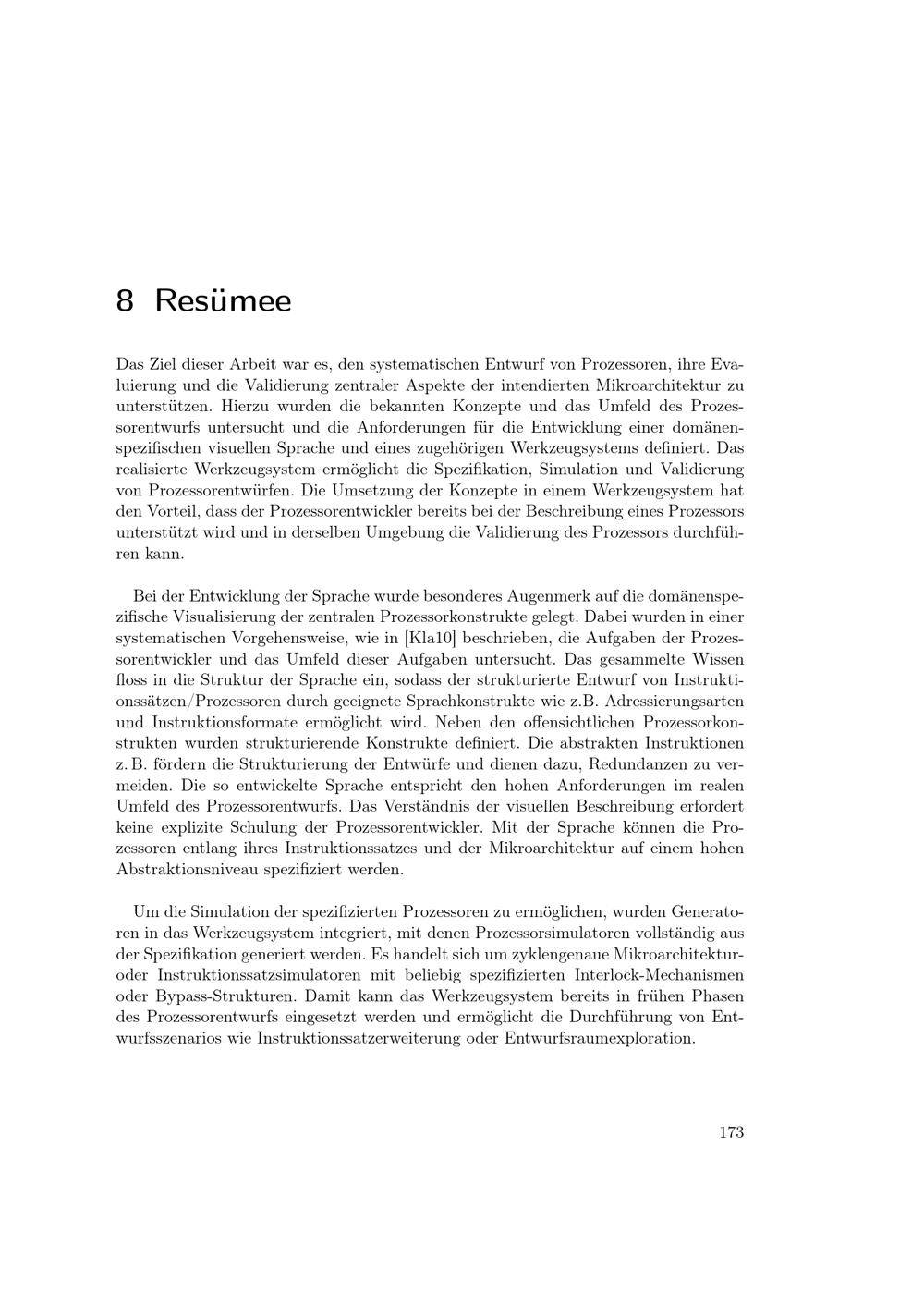 8 Resümee

Das Ziel dieser Arbeit war es, den systematischen Entwurf von Prozessoren, ihre Evaluierung und die Validierung zentraler Aspekte der intendierten Mikroarchitektur zu unterstützen. Hierzu wurden die bekannten Konzepte und das Umfeld des Prozessorentwurfs untersucht und die Anforderungen für die Entwicklung einer domänenspezifischen visuellen Sprache und eines zugehörigen Werkzeugsystems definiert. Das realisierte Werkzeugsystem ermöglicht die Spezifikation, Simulation und Validierung von Prozessorentwürfen. Die Umsetzung der Konzepte in einem Werkzeugsystem hat den Vorteil, dass der Prozessorentwickler bereits bei der Beschreibung eines Prozessors unterstützt wird und in derselben Umgebung die Validierung des Prozessors durchführen kann.

Bei der Entwicklung der Sprache wurde besonderes Augenmerk auf die domänenspezifische Visualisierung der zentralen Prozessorkonstrukte gelegt. Dabei wurden in einer systematischen Vorgehensweise, wie in [Kla10] beschrieben, die Aufgaben der Prozessorentwickler und das Umfeld dieser Aufgaben untersucht. Das gesammelte Wissen floss in die Struktur der Sprache ein, sodass der strukturierte Entwurf von Instruktionssätzen/Prozessoren durch geeignete Sprachkonstrukte wie z.B. Adressierungsarten und Instruktionsformate ermöglicht wird. Neben den offensichtlichen Prozessorkonstrukten wurden strukturierende Konstrukte definiert. Die abstrakten Instruktionen z. B. fördern die Strukturierung der Entwürfe und dienen dazu, Redundanzen zu vermeiden. Die so entwickelte Sprache entspricht den hohen Anforderungen im realen Umfeld des Prozessorentwurfs. Das Verständnis der visuellen Beschreibung erfordert keine explizite Schulung der Prozessorentwickler. Mit der Sprache können die Prozessoren entlang ihres Instruktionssatzes und der Mikroarchitektur auf einem hohen Abstraktionsniveau spezifiziert werden.

Um die Simulation der spezifizierten Prozessoren zu ermöglichen, wurden Generatoren in das Werkzeugsystem integriert, mit denen Prozessorsimulatoren vollständig aus der Spezifikation generiert werden. Es handelt sich um zyklengenaue Mikroarchitektur- oder Instruktionssatzsimulatoren mit beliebig spezifizierten Interlock-Mechanismen oder Bypass-Strukturen. Damit kann das Werkzeugsystem bereits in frühen Phasen des Prozessorentwurfs eingesetzt werden und ermöglicht die Durchführung von Entwurfsszenarios wie Instruktionssatzerweiterung oder Entwurfsraumexploration.

173